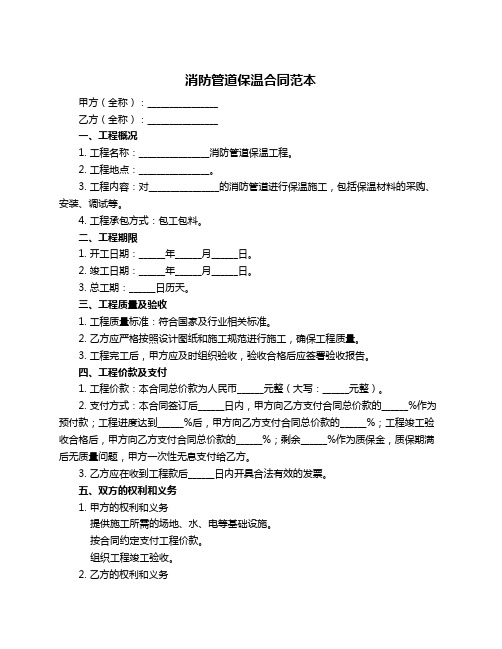 消防管道保温合同范本

甲方（全称）：______________

乙方（全称）：______________

一、工程概况

1. 工程名称：______________消防管道保温工程。

2. 工程地点：______________。

3. 工程内容：对______________的消防管道进行保温施工，包括保温材料的采购、安装、调试等。

4. 工程承包方式：包工包料。

二、工程期限

1. 开工日期：_____年_____月_____日。

2. 竣工日期：_____年_____月_____日。

3. 总工期：_____日历天。

三、工程质量及验收

1. 工程质量标准：符合国家及行业相关标准。

2. 乙方应严格按照设计图纸和施工规范进行施工，确保工程质量。

3. 工程完工后，甲方应及时组织验收，验收合格后应签署验收报告。

四、工程价款及支付

1. 工程价款：本合同总价款为人民币_____元整（大写：_____元整）。

2. 支付方式：本合同签订后_____日内，甲方向乙方支付合同总价款的_____%作为预付款；工程进度达到_____%后，甲方向乙方支付合同总价款的_____%；工程竣工验收合格后，甲方向乙方支付合同总价款的_____%；剩余_____%作为质保金，质保期满后无质量问题，甲方一次性无息支付给乙方。

3. 乙方应在收到工程款后_____日内开具合法有效的发票。

五、双方的权利和义务

1. 甲方的权利和义务

提供施工所需的场地、水、电等基础设施。

按合同约定支付工程价款。

组织工程竣工验收。

2. 乙方的权利和义务